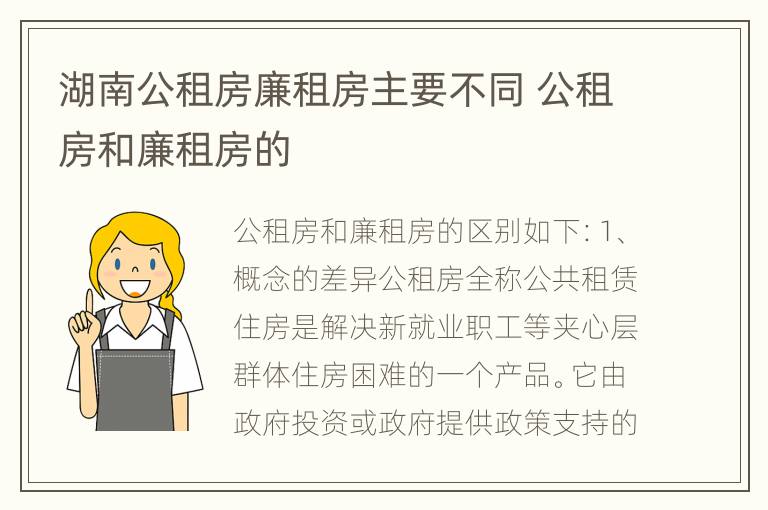 湖南公租房廉租房主要不同 公租房和廉租房的

公租房和廉租房的区别如下: 1、概念的差异公租房全称公共租赁住房是解决新就业职工等夹心层群体住房困难的一个产品。它由政府投资或政府提供政策支持的